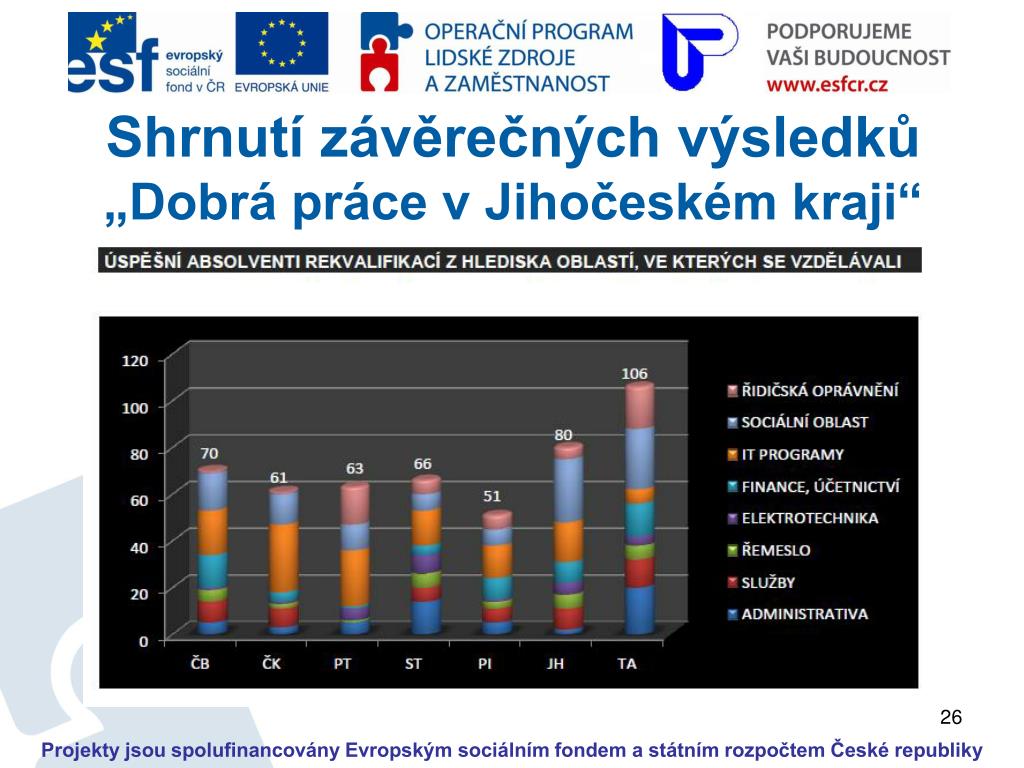 esf evropský sociální fond v ČR

EVROPSKÁ UNIE

OPERAČNÍ PROGRAM LIDSKÉ ZDROJE A ZAMĚSTNANOST

PODPORUJEME VAŠI BUDOUCNOST www.esfcr.cz

Shrnutí závěrečných výsledků
„Dobrá práce v Jihočeském kraji“

ÚSPĚŠNÍ ABSOLVENTI REKVALIFIKACÍ Z HLEDISKA OBLASTÍ, VE KTERÝCH SE VZDĚLÁVALI

120
100
80
60
40
20
0

70
61
63
66
51
80
106

ČB
ČK
PT
ST
PI
JH
TA

ŘIDIČSKÁ OPRÁVNĚNÍ
SOCIÁLNÍ OBLAST
IT PROGRAMY
FINANCE, ÚČETNICTVÍ
ELEKTROTECHNIKA
ŘEMESLO
SLUŽBY
ADMINISTRATIVA

26

Projekty jsou spolufinancovány Evropským sociálním fondem a státním rozpočtem České republiky